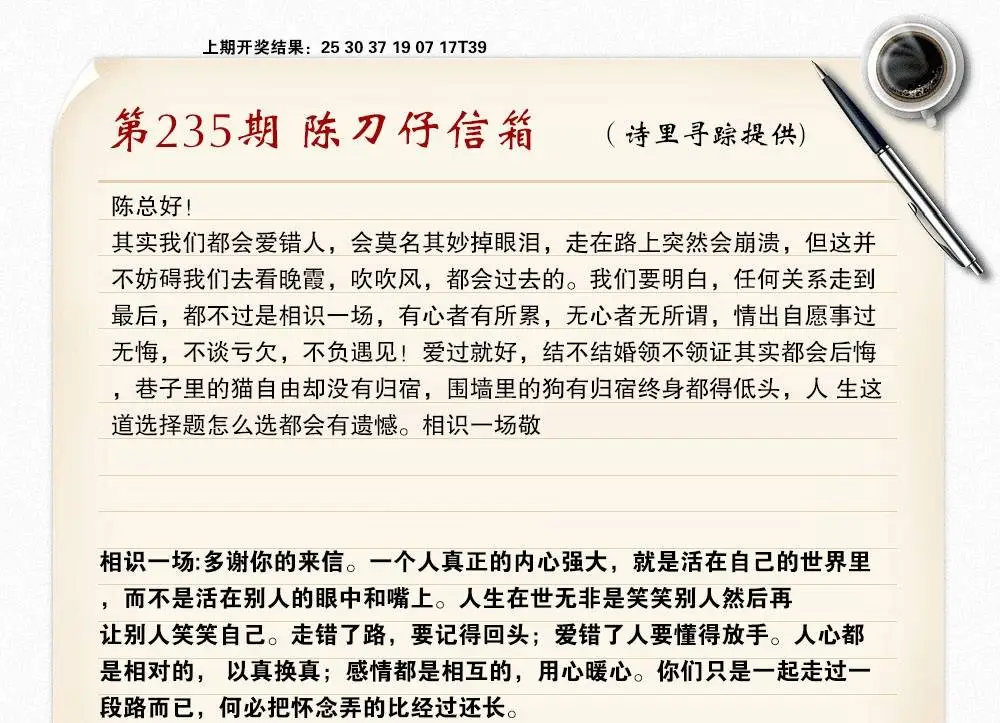 上期开奖结果：25 30 37 19 07 17T39

第235期 陈刀仔信箱

(诗里寻踪提供)

陈总好!

其实我们都会爱错人，会莫名其妙掉眼泪，走在路上突然会崩溃，但这并不妨碍我们去看晚霞，吹吹风，都会过去的。我们要明白，任何关系走到最后，都不过是相识一场，有心者有所累，无心者无所谓，情出自愿事过无悔，不谈亏欠，不负遇见！爱过就好，结不结婚领不领证其实都会后悔，巷子里的猫自由却没有归宿，围墙里的狗有归宿终身都得低头，人 生这道选择题怎么选都会有遗憾。相识一场敬

相识一场:多谢你的来信。一个人真正的内心强大，就是活在自己的世界里，而不是活在别人的眼中和嘴上。人生在世无非是笑笑别人然后再让别人笑笑自己。走错了路，要记得回头；爱错了人要懂得放手。人心都是相对的， 以真换真；感情都是相互的，用心暖心。你们只是一起走过一段路而已，何必把怀念弄的比经过还长。